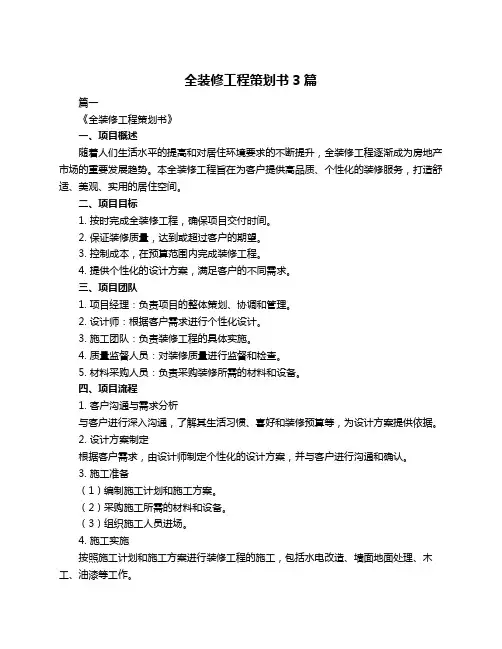 全装修工程策划书 3 篇

篇一

《全装修工程策划书》

一、项目概述

随着人们生活水平的提高和对居住环境要求的不断提升，全装修工程逐渐成为房地产市场的重要发展趋势。本全装修工程旨在为客户提供高品质、个性化的装修服务，打造舒适、美观、实用的居住空间。

二、项目目标

1. 按时完成全装修工程，确保项目交付时间。

2. 保证装修质量，达到或超过客户的期望。

3. 控制成本，在预算范围内完成装修工程。

4. 提供个性化的设计方案，满足客户的不同需求。

三、项目团队

1. 项目经理：负责项目的整体策划、协调和管理。

2. 设计师：根据客户需求进行个性化设计。

3. 施工团队：负责装修工程的具体实施。

4. 质量监督人员：对装修质量进行监督和检查。

5. 材料采购人员：负责采购装修所需的材料和设备。

四、项目流程

1. 客户沟通与需求分析

与客户进行深入沟通，了解其生活习惯、喜好和装修预算等，为设计方案提供依据。

2. 设计方案制定

根据客户需求，由设计师制定个性化的设计方案，并与客户进行沟通和确认。

3. 施工准备

（1）编制施工计划和施工方案。

（2）采购施工所需的材料和设备。

（3）组织施工人员进场。

4. 施工实施

按照施工计划和施工方案进行装修工程的施工，包括水电改造、墙面地面处理、木工、油漆等工作。